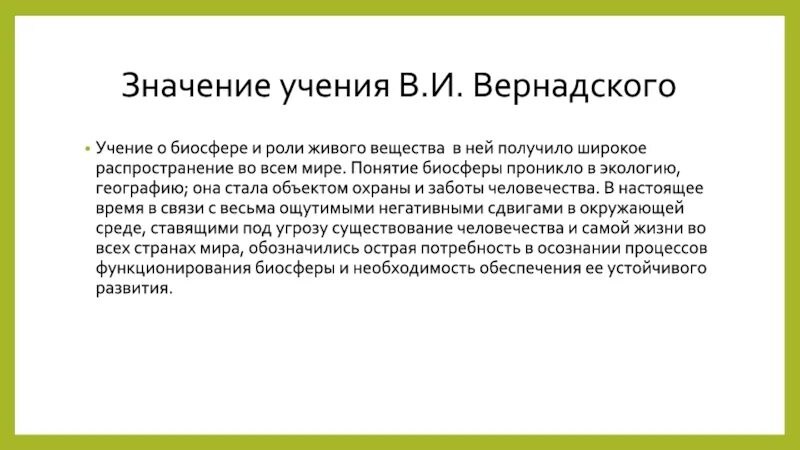 Значение учения В.И. Вернадского

• Учение о биосфере и роли живого вещества в ней получило широкое распространение во всем мире. Понятие биосферы проникло в экологию, географию; она стала объектом охраны и заботы человечества. В настоящее время в связи с весьма ощутимыми негативными сдвигами в окружающей среде, ставящими под угрозу существование человечества и самой жизни во всех странах мира, обозначились острая потребность в осознании процессов функционирования биосферы и необходимость обеспечения ее устойчивого развития.